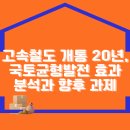 고속철도 개통 20년,
국토균형발전 효과
분석과 향후 과제